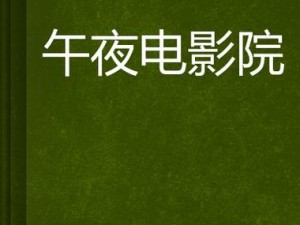 午夜电影院